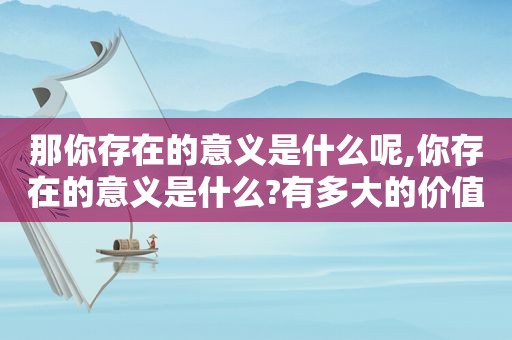 那你存在的意义是什么呢,你存在的意义是什么?有多大的价值